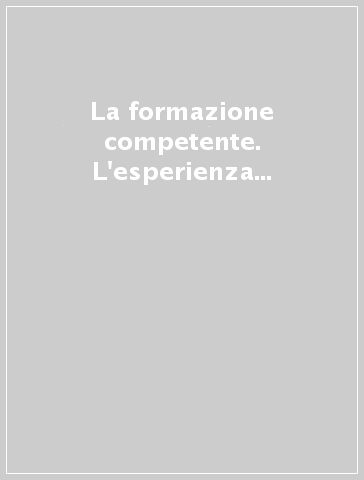 La formazione competente. L'esperienza...